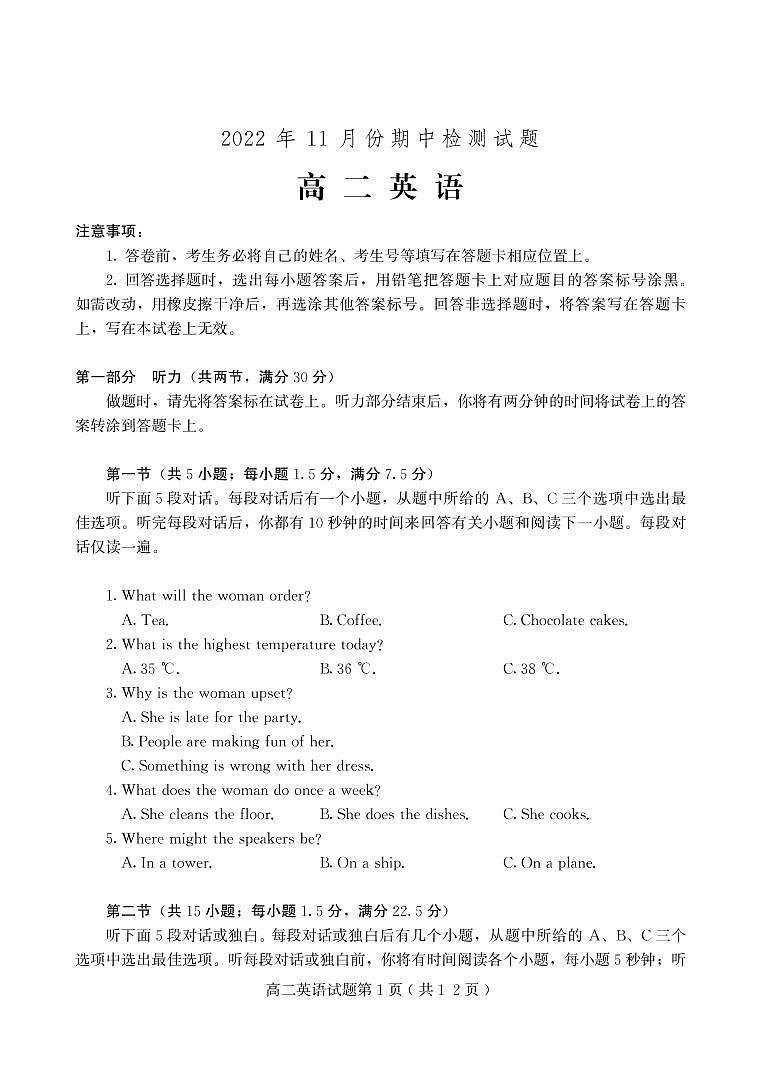 2022 年 11 月份期中检测试题

高 二 英 语

注意事项：

1. 答卷前、考生务必将自己的姓名、考生号等填写在答题卡相应位置上。

2. 回答选择题时，选出每小题答案后，用铅笔把答题卡上对应题目的答案标号涂黑。如需改动，用橡皮擦干净后，再选涂其他答案标号。回答非选择题时，将答案写在答题卡上，写在本试卷上无效。

第一部分 听力（共两节，满分 30 分）

做题时，请先将答案标在试卷上。听力部分结束后，你将有两分钟的时间将试卷上的答案转涂到答题卡上。

第一节（共 5 小题；每小题 1.5 分，满分 7.5 分）

听下面 5 段对话。每段对话后有一个小题，从题中所给的 A、B、C 三个选项中选出最佳选项。听完每段对话后，你都有 10 秒钟的时间来回答有关小题和阅读下一小题。每段对话仅读一遍。

1. What will the woman order?

A. Tea.
B. Coffee.
C. Chocolate cakes.

2. What is the highest temperature today?

A. 35 ℃.
B. 36 ℃.
C. 38 ℃.

3. Why is the woman upset?

A. She is late for the party.
B. People are making fun of her.
C. Something is wrong with her dress.

4. What does the woman do once a week?

A. She cleans the floor.
B. She does the dishes.
C. She cooks.

5. Where might the speakers be?

A. In a tower.
B. On a ship.
C. On a plane.

第二节（共 15 小题；每小题 1.5 分，满分 22.5 分）

听下面 5 段对话或独白。每段对话或独白后有几个小题，从题中所给的 A、B、C 三个选项中选出最佳选项。听每段对话或独白前，你将有时间阅读各个小题，每小题 5 秒钟；听

高二英语试题第 1 页（共 1 2 页）